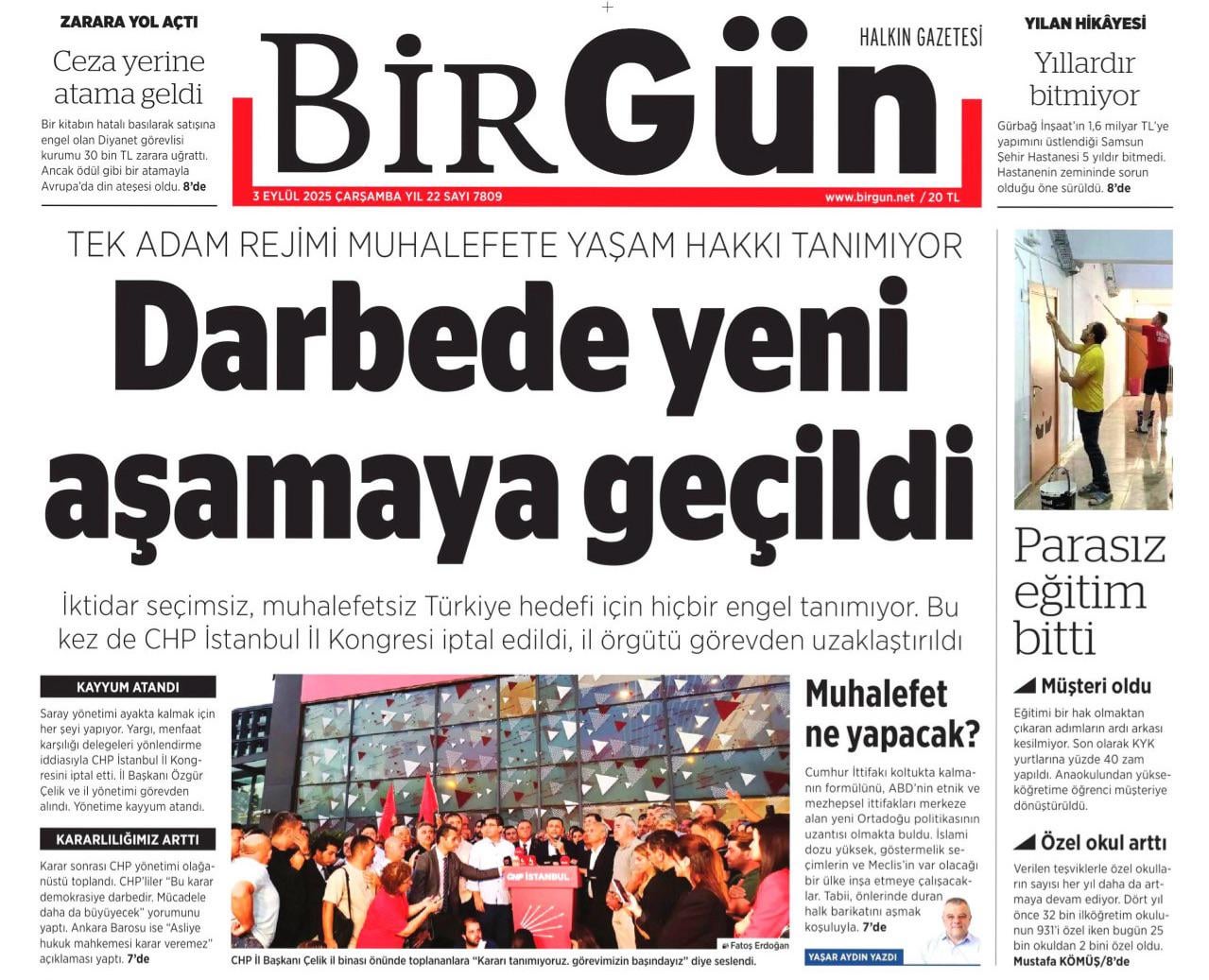 ZARARA YOL AÇTI

Ceza yerine atama geldi

Bir kitabın hatalı basılarak satışına engel olan Diyanet görevlisi kurumu 30 bin TL zarara uğrattı. Ancak ödül gibi bir atamayla Avrupa'da din ateşesi oldu. 8'de

BirGün

HALKIN GAZETESİ

3 EYLÜL 2025 ÇARŞAMBA YIL 22 SAYI 7809

www.birgun.net / 20 TL

YILAN HİKÂYESİ

Yıllardır bitmiyor

Gürbağ İnşaat'ın 1,6 milyar TL'ye yapımını üstlendiği Samsun Şehir Hastanesi 5 yıldır bitmedi. Hastanenin zemininde sorun olduğu öne sürüldü. 8'de

TEK ADAM REJİMİ MUHALEFETE YAŞAM HAKKI TANIMIYOR

Darbede yeni aşamaya geçildi

İktidar seçimsiz, muhalefetsiz Türkiye hedefi için hiçbir engel tanımıyor. Bu kez de CHP İstanbul İl Kongresi iptal edildi, il örgütü görevden uzaklaştırıldı

KAYYUM ATANDI

Saray yönetimi ayakta kalmak için her şeyi yapıyor. Yargı, menfaat karşılığı delegeleri yönlendirme iddiasıyla CHP İstanbul İl Kongresini iptal etti. İl Başkanı Özgür Çelik ve il yönetimi görevden alındı. Yönetime kayyum atandı.

KARARLILIĞIMIZ ARTTI

Karar sonrası CHP yönetimi olağanüstü toplandı. CHP'liler "Bu karar demokrasiye darbedir. Mücadele daha da büyüyecek" yorumunu yaptı. Ankara Barosu ise "Asliye hukuk mahkemesi karar veremez" açıklaması yaptı. 7'de

CHP İSTANBUL

Fatoş Erdoğan

CHP İl Başkanı Çelik il binası önünde toplananlara "Kararı tanımıyoruz. görevimizin başındayız" diye seslendi.

Muhalefet ne yapacak?

Cumhur İttifakı koltukta kalmanın formülünü, ABD'nin etnik ve mezhepsel ittifakları merkeze alan yeni Ortadoğu politikasının uzantısı olmakta buldu. İslami dozu yüksek, göstermelik seçimlerin ve Meclis'in var olacağı bir ülke inşa etmeye çalışacaklar. Tabii, önlerinde duran halk barikatını aşmak koşuluyla. 7'de

YAŞAR AYDIN YAZDI

Parasız eğitim bitti

Müşteri oldu

Eğitimi bir hak olmaktan çıkaran adımların ardı arkası kesilmiyor. Son olarak KYK yurtlarına yüzde 40 zam yapıldı. Anaokulundan yükseköğretime öğrenci müşteriye dönüştürüldü.

Özel okul arttı

Verilen teşviklerle özel okulların sayısı her yıl daha da artmaya devam ediyor. Dört yıl önce 32 bin ilköğretim okulunun 931'i özel iken bugün 25 bin okuldan 2 bini özel oldu.
Mustafa KÖMÜŞ/8'de